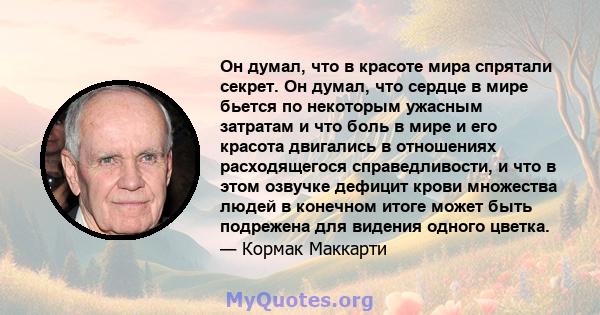 Он думал, что в красоте мира спрятали секрет. Он думал, что сердце в мире бьется по некоторым ужасным затратам и что боль в мире и его красота двигались в отношениях расходящегося справедливости, и что в этом озвучке дефицит крови множества людей в конечном итоге может быть подрежена для видения одного цветка.
— Кормак Маккарти

MyQuotes.org